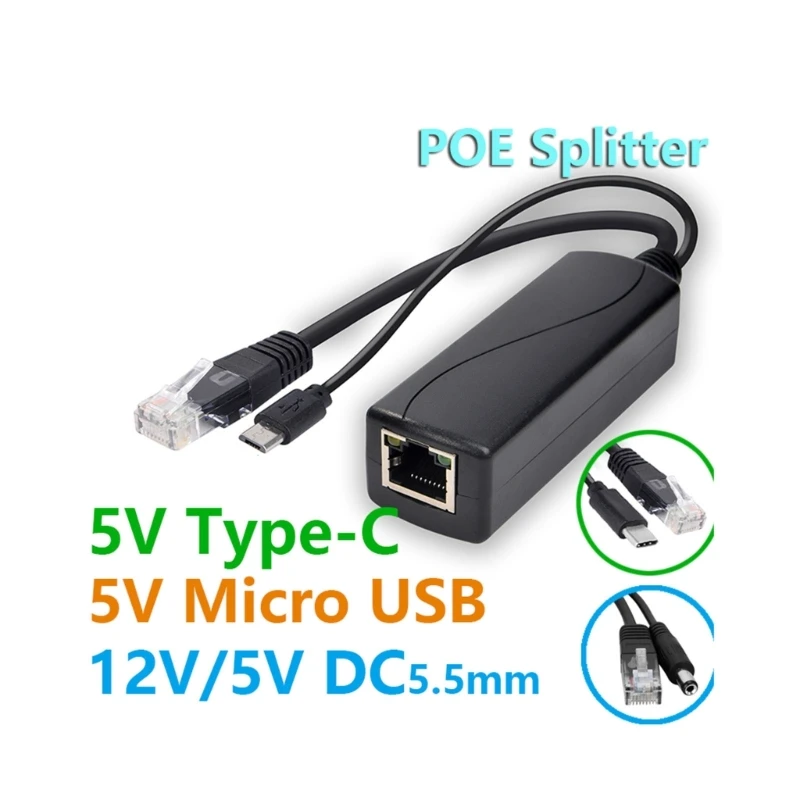 POE Splitter

5V Type-C
5V Micro USB
12V/5V DC5.5mm